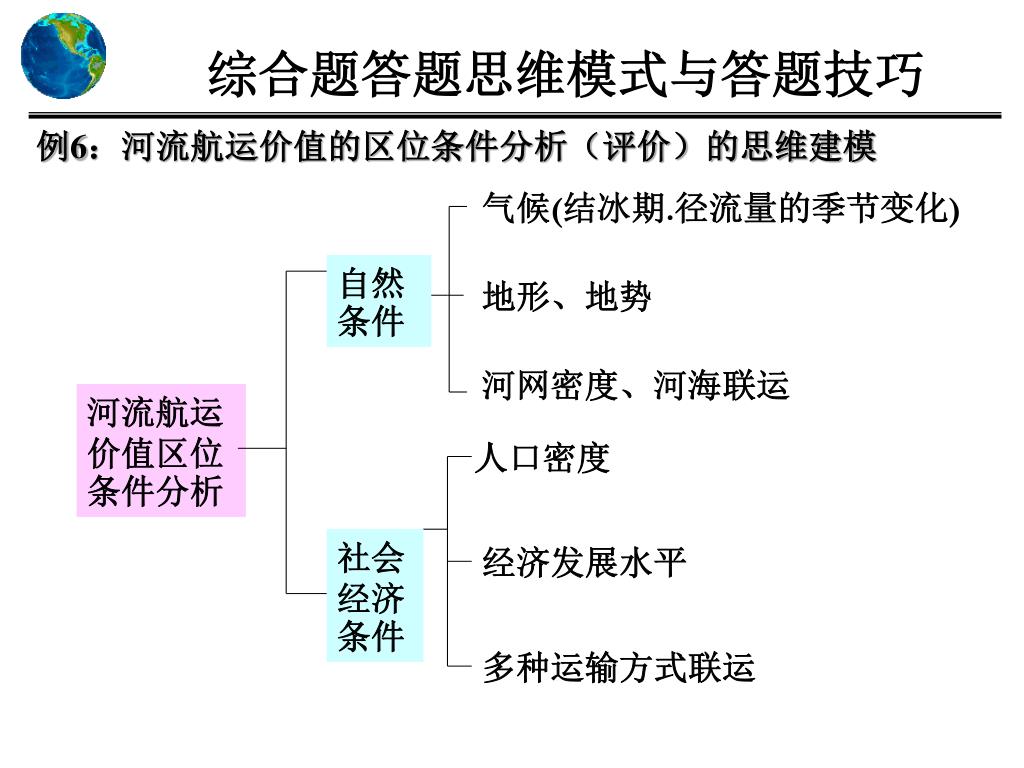 综合题答题思维模式与答题技巧

例6：河流航运价值的区位条件分析（评价）的思维建模

河流航运价值区位条件分析

自然条件

气候(结冰期.径流量的季节变化)

地形、地势

河网密度、河海联运

社会经济条件

人口密度

经济发展水平

多种运输方式联运